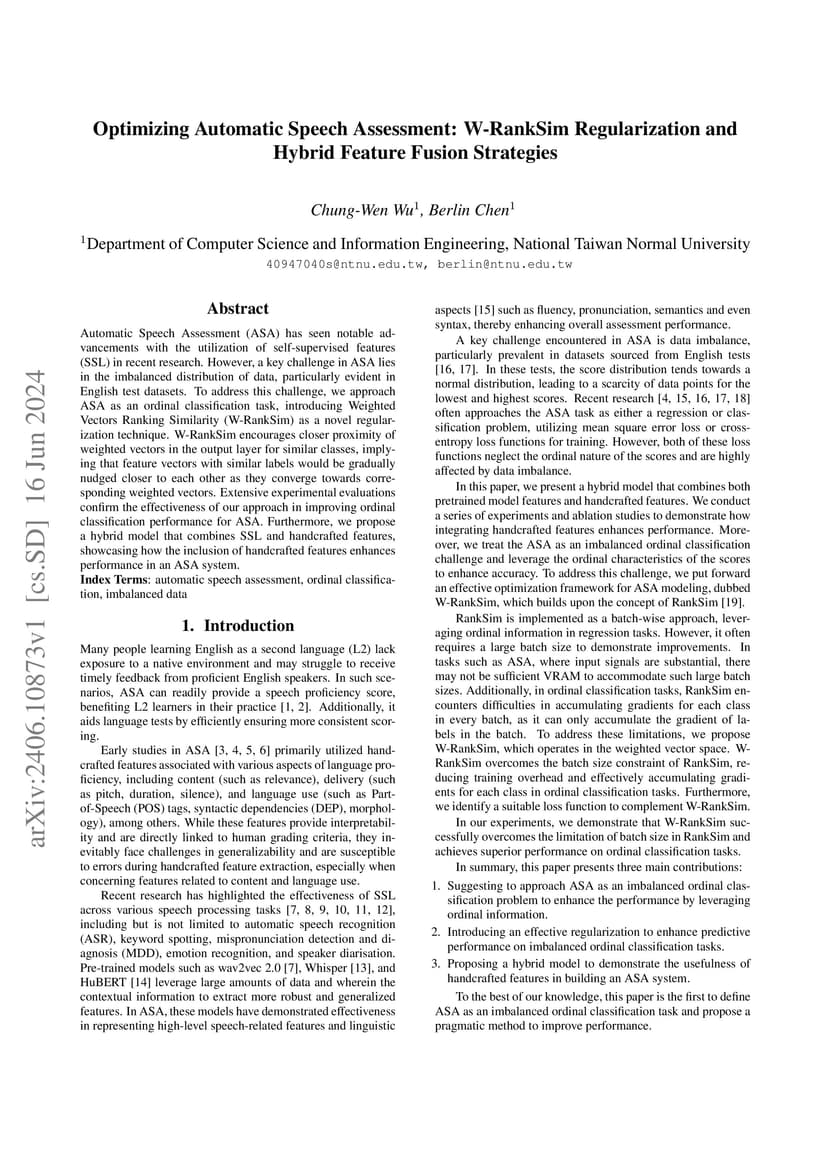 arXiv:2406.10873v1 [cs.SD] 16 Jun 2024

Optimizing Automatic Speech Assessment: W-RankSim Regularization and Hybrid Feature Fusion Strategies

Chung-Wen Wu$^1$, Berlin Chen$^1$

$^1$Department of Computer Science and Information Engineering, National Taiwan Normal University
40947040s@ntnu.edu.tw, berlin@ntnu.edu.tw

Abstract

Automatic Speech Assessment (ASA) has seen notable advancements with the utilization of self-supervised features (SSL) in recent research. However, a key challenge in ASA lies in the imbalanced distribution of data, particularly evident in English test datasets. To address this challenge, we approach ASA as an ordinal classification task, introducing Weighted Vectors Ranking Similarity (W-RankSim) as a novel regularization technique. W-RankSim encourages closer proximity of weighted vectors in the output layer for similar classes, implying that feature vectors with similar labels would be gradually nudged closer to each other as they converge towards corresponding weighted vectors. Extensive experimental evaluations confirm the effectiveness of our approach in improving ordinal classification performance for ASA. Furthermore, we propose a hybrid model that combines SSL and handcrafted features, showcasing how the inclusion of handcrafted features enhances performance in an ASA system.
Index Terms: automatic speech assessment, ordinal classification, imbalanced data

1. Introduction

Many people learning English as a second language (L2) lack exposure to a native environment and may struggle to receive timely feedback from proficient English speakers. In such scenarios, ASA can readily provide a speech proficiency score, benefiting L2 learners in their practice [1, 2]. Additionally, it aids language tests by efficiently ensuring more consistent scoring.

Early studies in ASA [3, 4, 5, 6] primarily utilized handcrafted features associated with various aspects of language proficiency, including content (such as relevance), delivery (such as pitch, duration, silence), and language use (such as Part-of-Speech (POS) tags, syntactic dependencies (DEP), morphology), among others. While these features provide interpretability and are directly linked to human grading criteria, they inevitably face challenges in generalizability and are susceptible to errors during handcrafted feature extraction, especially when concerning features related to content and language use.

Recent research has highlighted the effectiveness of SSL across various speech processing tasks [7, 8, 9, 10, 11, 12], including but is not limited to automatic speech recognition (ASR), keyword spotting, mispronunciation detection and diagnosis (MDD), emotion recognition, and speaker diarisation. Pre-trained models such as wav2vec 2.0 [7], Whisper [13], and HuBERT [14] leverage large amounts of data and wherein the contextual information to extract more robust and generalized features. In ASA, these models have demonstrated effectiveness in representing high-level speech-related features and linguistic aspects [15] such as fluency, pronunciation, semantics and even syntax, thereby enhancing overall assessment performance.

A key challenge encountered in ASA is data imbalance, particularly prevalent in datasets sourced from English tests [16, 17]. In these tests, the score distribution tends towards a normal distribution, leading to a scarcity of data points for the lowest and highest scores. Recent research [4, 15, 16, 17, 18] often approaches the ASA task as either a regression or classification problem, utilizing mean square error loss or cross-entropy loss functions for training. However, both of these loss functions neglect the ordinal nature of the scores and are highly affected by data imbalance.

In this paper, we present a hybrid model that combines both pretrained model features and handcrafted features. We conduct a series of experiments and ablation studies to demonstrate how integrating handcrafted features enhances performance. Moreover, we treat the ASA as an imbalanced ordinal classification challenge and leverage the ordinal characteristics of the scores to enhance accuracy. To address this challenge, we put forward an effective optimization framework for ASA modeling, dubbed W-RankSim, which builds upon the concept of RankSim [19].

RankSim is implemented as a batch-wise approach, leveraging ordinal information in regression tasks. However, it often requires a large batch size to demonstrate improvements. In tasks such as ASA, where input signals are substantial, there may not be sufficient VRAM to accommodate such large batch sizes. Additionally, in ordinal classification tasks, RankSim encounters difficulties in accumulating gradients for each class in every batch, as it can only accumulate the gradient of labels in the batch. To address these limitations, we propose W-RankSim, which operates in the weighted vector space. W-RankSim overcomes the batch size constraint of RankSim, reducing training overhead and effectively accumulating gradients for each class in ordinal classification tasks. Furthermore, we identify a suitable loss function to complement W-RankSim.

In our experiments, we demonstrate that W-RankSim successfully overcomes the limitation of batch size in RankSim and achieves superior performance on ordinal classification tasks.

In summary, this paper presents three main contributions:

1. Suggesting to approach ASA as an imbalanced ordinal classification problem to enhance the performance by leveraging ordinal information.

2. Introducing an effective regularization to enhance predictive performance on imbalanced ordinal classification tasks.

3. Proposing a hybrid model to demonstrate the usefulness of handcrafted features in building an ASA system.

To the best of our knowledge, this paper is the first to define ASA as an imbalanced ordinal classification task and propose a pragmatic method to improve performance.